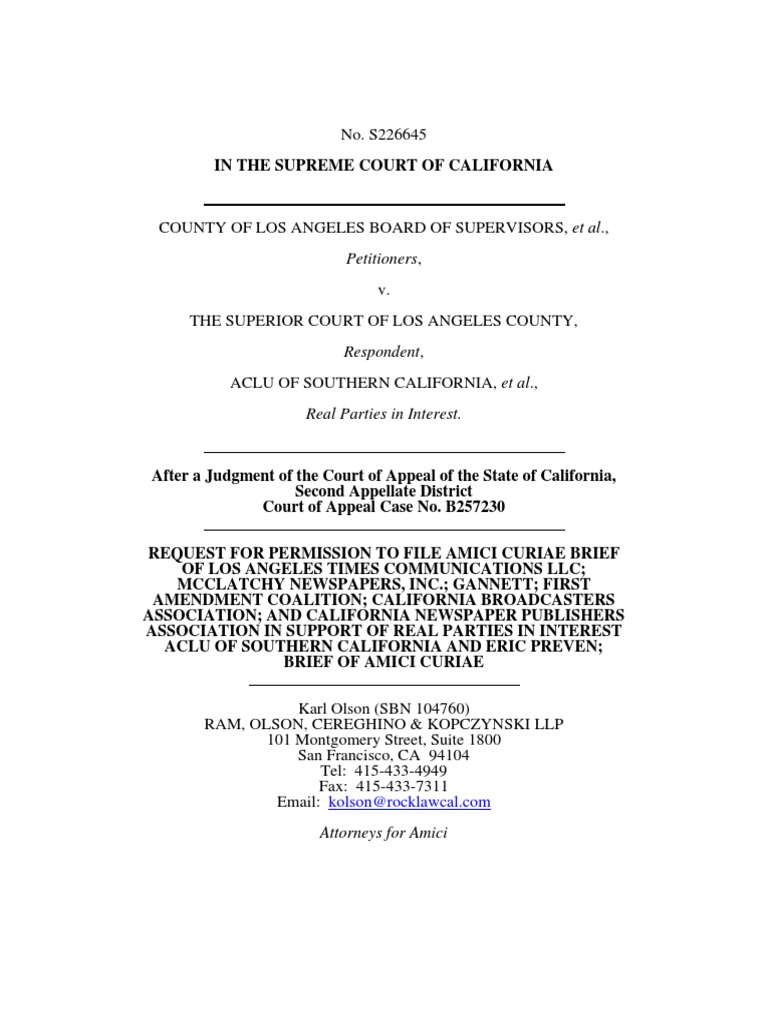 No. S226645

IN THE SUPREME COURT OF CALIFORNIA

COUNTY OF LOS ANGELES BOARD OF SUPERVISORS, et al.,

Petitioners,

v.

THE SUPERIOR COURT OF LOS ANGELES COUNTY,

Respondent,

ACLU OF SOUTHERN CALIFORNIA, et al.,

Real Parties in Interest.

After a Judgment of the Court of Appeal of the State of California, Second Appellate District Court of Appeal Case No. B257230

REQUEST FOR PERMISSION TO FILE AMICI CURIAE BRIEF OF LOS ANGELES TIMES COMMUNICATIONS LLC; MCCLATCHY NEWSPAPERS, INC.; GANNETT; FIRST AMENDMENT COALITION; CALIFORNIA BROADCASTERS ASSOCIATION; AND CALIFORNIA NEWSPAPER PUBLISHERS ASSOCIATION IN SUPPORT OF REAL PARTIES IN INTEREST ACLU OF SOUTHERN CALIFORNIA AND ERIC PREVEN; BRIEF OF AMICI CURIAE

Karl Olson (SBN 104760)
RAM, OLSON, CEREGHINO & KOPCZYNSKI LLP
101 Montgomery Street, Suite 1800
San Francisco, CA 94104
Tel: 415-433-4949
Fax: 415-433-7311
Email: kolson@rocklawcal.com

Attorneys for Amici